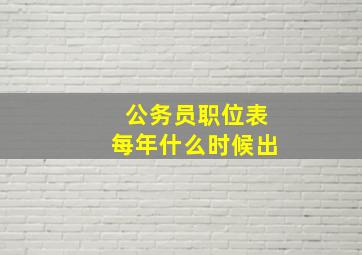 公务员职位表
每年什么时候出